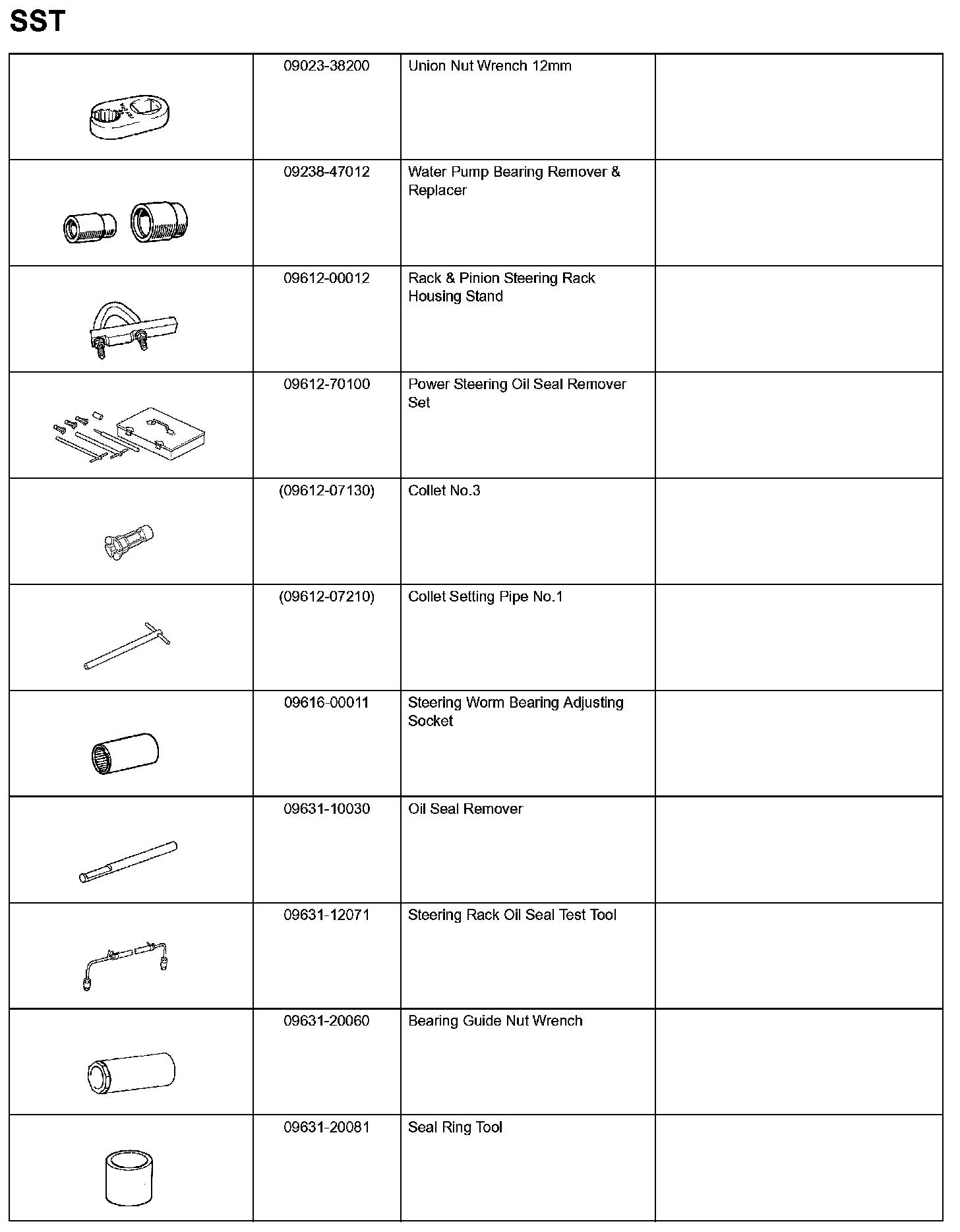 SST

| | | | |
|---|---|---|---|
| | 09023-38200 | Union Nut Wrench 12mm | |
| | 09238-47012 | Water Pump Bearing Remover & Replacer | |
| | 09612-00012 | Rack & Pinion Steering Rack Housing Stand | |
| | 09612-70100 | Power Steering Oil Seal Remover Set | |
| | (09612-07130) | Collet No.3 | |
| | (09612-07210) | Collet Setting Pipe No.1 | |
| | 09616-00011 | Steering Worm Bearing Adjusting Socket | |
| | 09631-10030 | Oil Seal Remover | |
| | 09631-12071 | Steering Rack Oil Seal Test Tool | |
| | 09631-20060 | Bearing Guide Nut Wrench | |
| | 09631-20081 | Seal Ring Tool | |